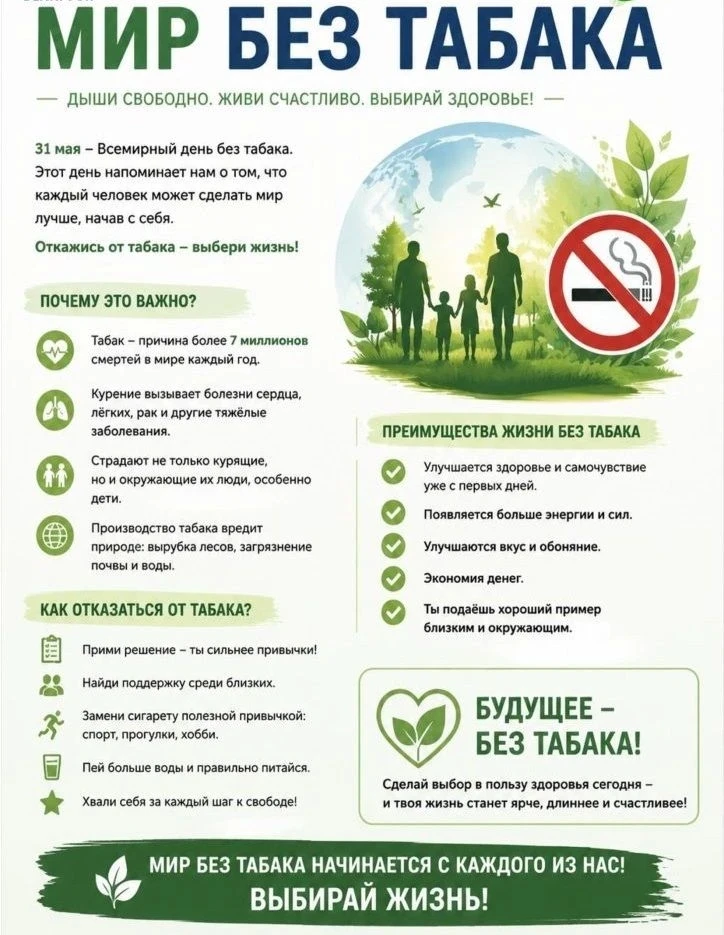 МИР БЕЗ ТАБАКА

— ДЫШИ СВОБОДНО. ЖИВИ СЧАСТЛИВО. ВЫБИРАЙ ЗДОРОВЬЕ! —

31 мая – Всемирный день без табака. Этот день напоминает нам о том, что каждый человек может сделать мир лучше, начав с себя.

Откажись от табака – выбери жизнь!

ПОЧЕМУ ЭТО ВАЖНО?

Табак – причина более 7 миллионов смертей в мире каждый год.

Курение вызывает болезни сердца, лёгких, рак и другие тяжёлые заболевания.

Страдают не только курящие, но и окружающие их люди, особенно дети.

Производство табака вредит природе: вырубка лесов, загрязнение почвы и воды.

КАК ОТКАЗАТЬСЯ ОТ ТАБАКА?

Прими решение – ты сильнее привычки!

Найди поддержку среди близких.

Замени сигарету полезной привычкой: спорт, прогулки, хобби.

Пей больше воды и правильно питайся.

Хвали себя за каждый шаг к свободе!

ПРЕИМУЩЕСТВА ЖИЗНИ БЕЗ ТАБАКА

Улучшается здоровье и самочувствие уже с первых дней.

Появляется больше энергии и сил.

Улучшаются вкус и обоняние.

Экономия денег.

Ты подаёшь хороший пример близким и окружающим.

БУДУЩЕЕ – БЕЗ ТАБАКА!

Сделай выбор в пользу здоровья сегодня – и твоя жизнь станет ярче, длиннее и счастливее!

МИР БЕЗ ТАБАКА НАЧИНАЕТСЯ С КАЖДОГО ИЗ НАС!
ВЫБИРАЙ ЖИЗНЬ!